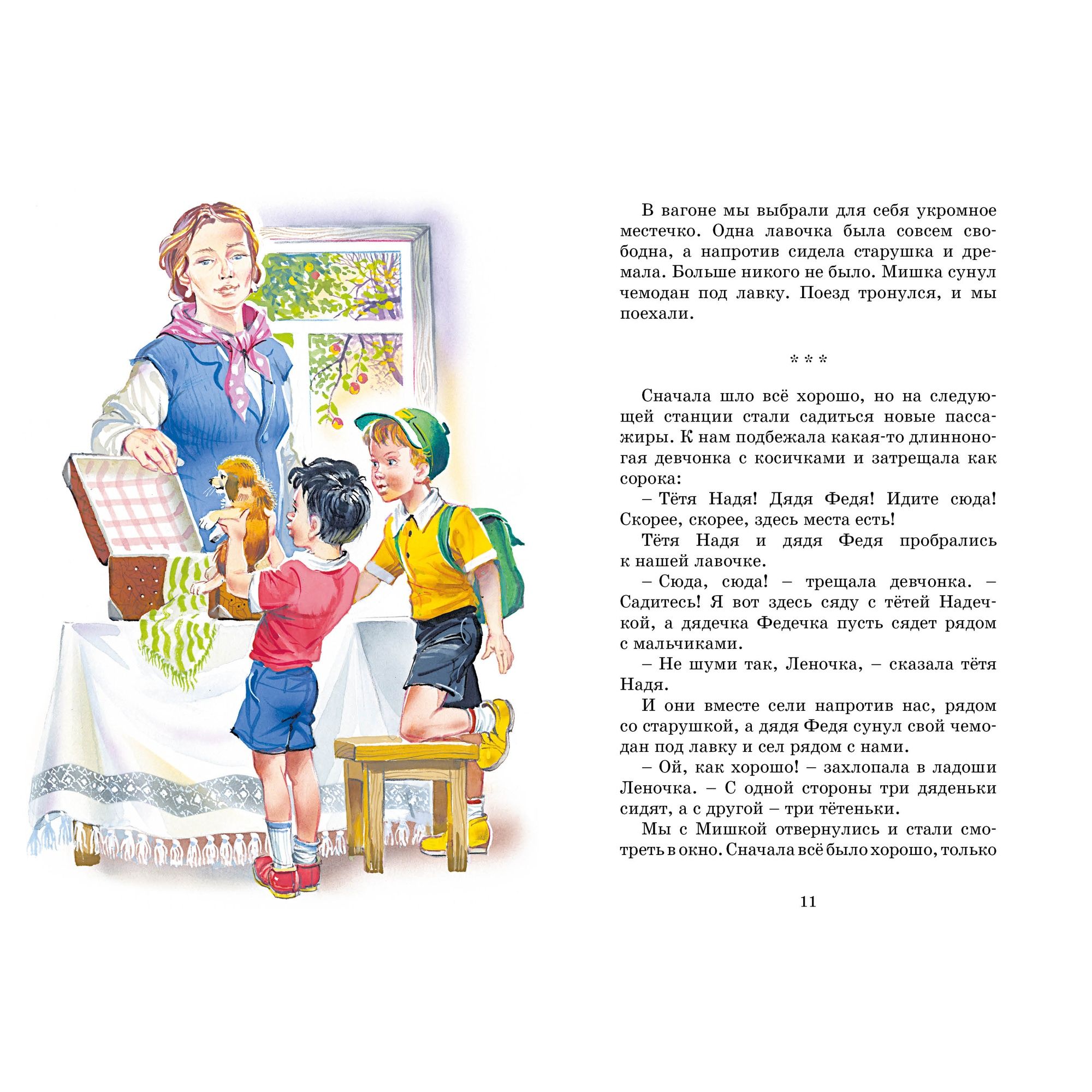 В вагоне мы выбрали для себя укромное местечко. Одна лавочка была совсем свободна, а напротив сидела старушка и дремала. Больше никого не было. Мишка сунул чемодан под лавку. Поезд тронулся, и мы поехали.

* * *

Сначала шло всё хорошо, но на следующей станции стали садиться новые пассажиры. К нам подбежала какая-то длинноногая девчонка с косичками и затрещала как сорока:

– Тётя Надя! Дядя Федя! Идите сюда! Скорее, скорее, здесь места есть!

Тётя Надя и дядя Федя пробрались к нашей лавочке.

– Сюда, сюда! – трещала девчонка. – Садитесь! Я вот здесь сяду с тётей Надечкой, а дядечка Федечка пусть сядет рядом с мальчиками.

– Не шуми так, Леночка, – сказала тётя Надя.

И они вместе сели напротив нас, рядом со старушкой, а дядя Федя сунул свой чемодан под лавку и сел рядом с нами.

– Ой, как хорошо! – захлопала в ладоши Леночка. – С одной стороны три дяденьки сидят, а с другой – три тётеньки.

Мы с Мишкой отвернулись и стали смотреть в окно. Сначала всё было хорошо, только

11